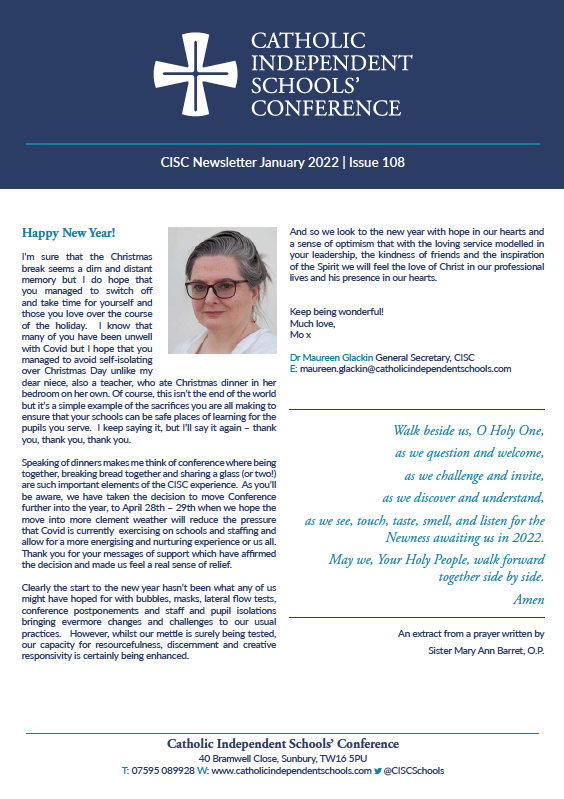 CATHOLIC INDEPENDENT SCHOOLS' CONFERENCE

CISC Newsletter January 2022 | Issue 108

Happy New Year!

I'm sure that the Christmas break seems a dim and distant memory but I do hope that you managed to switch off and take time for yourself and those you love over the course of the holiday. I know that many of you have been unwell with Covid but I hope that you managed to avoid self-isolating over Christmas Day unlike my dear niece, also a teacher, who ate Christmas dinner in her bedroom on her own. Of course, this isn't the end of the world but it's a simple example of the sacrifices you are all making to ensure that your schools can be safe places of learning for the pupils you serve. I keep saying it, but I'll say it again – thank you, thank you, thank you.

Speaking of dinners makes me think of conference where being together, breaking bread together and sharing a glass (or two!) are such important elements of the CISC experience. As you'll be aware, we have taken the decision to move Conference further into the year, to April 28th – 29th when we hope the move into more clement weather will reduce the pressure that Covid is currently exercising on schools and staffing and allow for a more energising and nurturing experience or us all. Thank you for your messages of support which have affirmed the decision and made us feel a real sense of relief.

Clearly the start to the new year hasn't been what any of us might have hoped for with bubbles, masks, lateral flow tests, conference postponements and staff and pupil isolations bringing evermore changes and challenges to our usual practices. However, whilst our mettle is surely being tested, our capacity for resourcefulness, discernment and creative responsivity is certainly being enhanced.

And so we look to the new year with hope in our hearts and a sense of optimism that with the loving service modelled in your leadership, the kindness of friends and the inspiration of the Spirit we will feel the love of Christ in our professional lives and his presence in our hearts.

Keep being wonderful!
Much love,
Mo x

Dr Maureen Glackin General Secretary, CISC
E: maureen.glackin@catholicindependentschools.com

Walk beside us, O Holy One,
as we question and welcome,
as we challenge and invite,
as we discover and understand,
as we see, touch, taste, smell, and listen for the Newness awaiting us in 2022.
May we, Your Holy People, walk forward together side by side.
Amen

An extract from a prayer written by
Sister Mary Ann Barret, O.P.

Catholic Independent Schools' Conference
40 Bramwell Close, Sunbury, TW16 5PU
T: 07595 089928 W: www.catholicindependentschools.com @CISCSchools